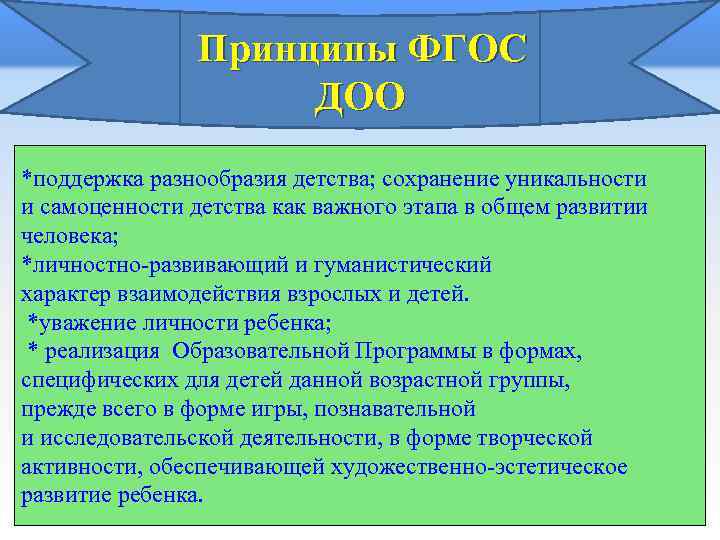 Принципы ФГОС ДОО

*поддержка разнообразия детства; сохранение уникальности и самоценности детства как важного этапа в общем развитии человека;
*личностно-развивающий и гуманистический характер взаимодействия взрослых и детей.
*уважение личности ребенка;
* реализация Образовательной Программы в формах, специфических для детей данной возрастной группы, прежде всего в форме игры, познавательной и исследовательской деятельности, в форме творческой активности, обеспечивающей художественно-эстетическое развитие ребенка.